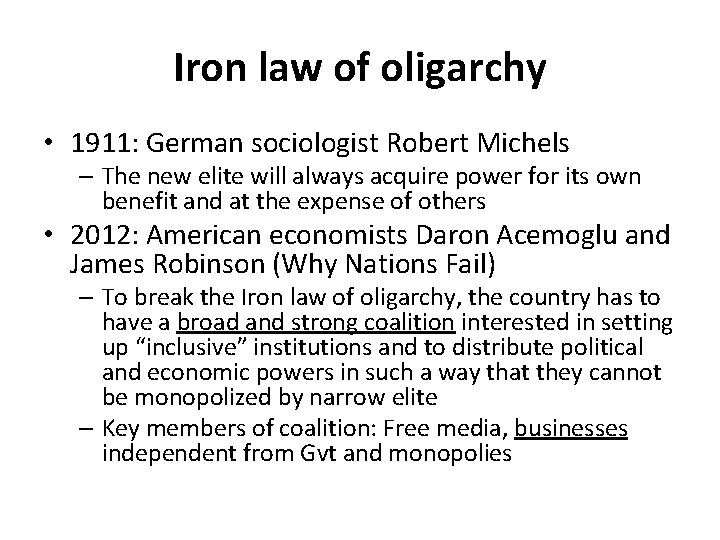 Iron law of oligarchy

• 1911: German sociologist Robert Michels
  – The new elite will always acquire power for its own benefit and at the expense of others
• 2012: American economists Daron Acemoglu and James Robinson (Why Nations Fail)
  – To break the Iron law of oligarchy, the country has to have a broad and strong coalition interested in setting up “inclusive” institutions and to distribute political and economic powers in such a way that they cannot be monopolized by narrow elite
  – Key members of coalition: Free media, businesses independent from Gvt and monopolies